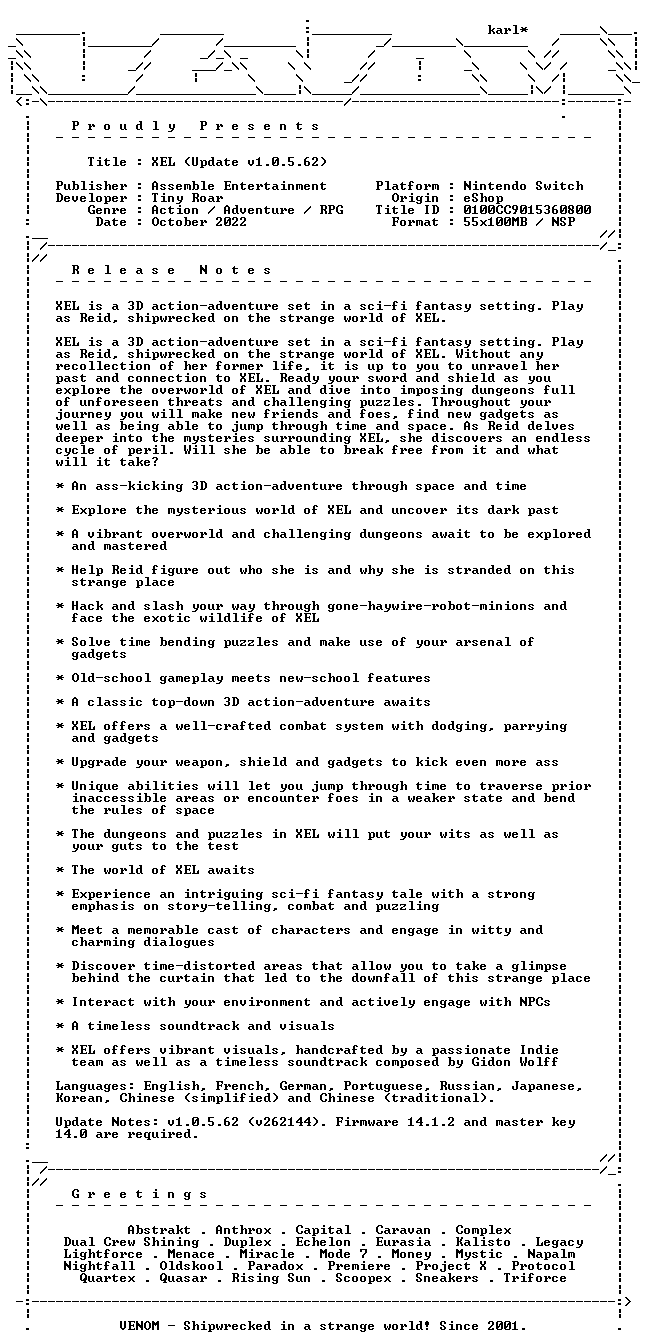 karl*

P r o u d l y   P r e s e n t s

Title : XEL (Update v1.0.5.62)

Publisher : Assemble Entertainment
Developer : Tiny Roar
Genre : Action / Adventure / RPG
Date : October 2022

Platform : Nintendo Switch
Origin : eShop
Title ID : 0100CC9015360800
Format : 55x100MB / NSP

R e l e a s e   N o t e s

XEL is a 3D action-adventure set in a sci-fi fantasy setting. Play as Reid, shipwrecked on the strange world of XEL.

XEL is a 3D action-adventure set in a sci-fi fantasy setting. Play as Reid, shipwrecked on the strange world of XEL. Without any recollection of her former life, it is up to you to unravel her past and connection to XEL. Ready your sword and shield as you explore the overworld of XEL and dive into imposing dungeons full of unforeseen threats and challenging puzzles. Throughout your journey you will make new friends and foes, find new gadgets as well as being able to jump through time and space. As Reid delves deeper into the mysteries surrounding XEL, she discovers an endless cycle of peril. Will she be able to break free from it and what will it take?

* An ass-kicking 3D action-adventure through space and time

* Explore the mysterious world of XEL and uncover its dark past

* A vibrant overworld and challenging dungeons await to be explored and mastered

* Help Reid figure out who she is and why she is stranded on this strange place

* Hack and slash your way through gone-haywire-robot-minions and face the exotic wildlife of XEL

* Solve time bending puzzles and make use of your arsenal of gadgets

* Old-school gameplay meets new-school features

* A classic top-down 3D action-adventure awaits

* XEL offers a well-crafted combat system with dodging, parrying and gadgets

* Upgrade your weapon, shield and gadgets to kick even more ass

* Unique abilities will let you jump through time to traverse prior inaccessible areas or encounter foes in a weaker state and bend the rules of space

* The dungeons and puzzles in XEL will put your wits as well as your guts to the test

* The world of XEL awaits

* Experience an intriguing sci-fi fantasy tale with a strong emphasis on story-telling, combat and puzzling

* Meet a memorable cast of characters and engage in witty and charming dialogues

* Discover time-distorted areas that allow you to take a glimpse behind the curtain that led to the downfall of this strange place

* Interact with your environment and actively engage with NPCs

* A timeless soundtrack and visuals

* XEL offers vibrant visuals, handcrafted by a passionate Indie team as well as a timeless soundtrack composed by Gidon Wolff

Languages: English, French, German, Portuguese, Russian, Japanese, Korean, Chinese (simplified) and Chinese (traditional).

Update Notes: v1.0.5.62 (v262144). Firmware 14.1.2 and master key 14.0 are required.

G r e e t i n g s

Abstrakt . Anthrox . Capital . Caravan . Complex
Dual Crew Shining . Duplex . Echelon . Eurasia . Kalisto . Legacy
Lightforce . Menace . Miracle . Mode 7 . Money . Mystic . Napalm
Nightfall . Oldskool . Paradox . Premiere . Project X . Protocol
Quartex . Quasar . Rising Sun . Scoopex . Sneakers . Triforce

VENOM - Shipwrecked in a strange world! Since 2001.